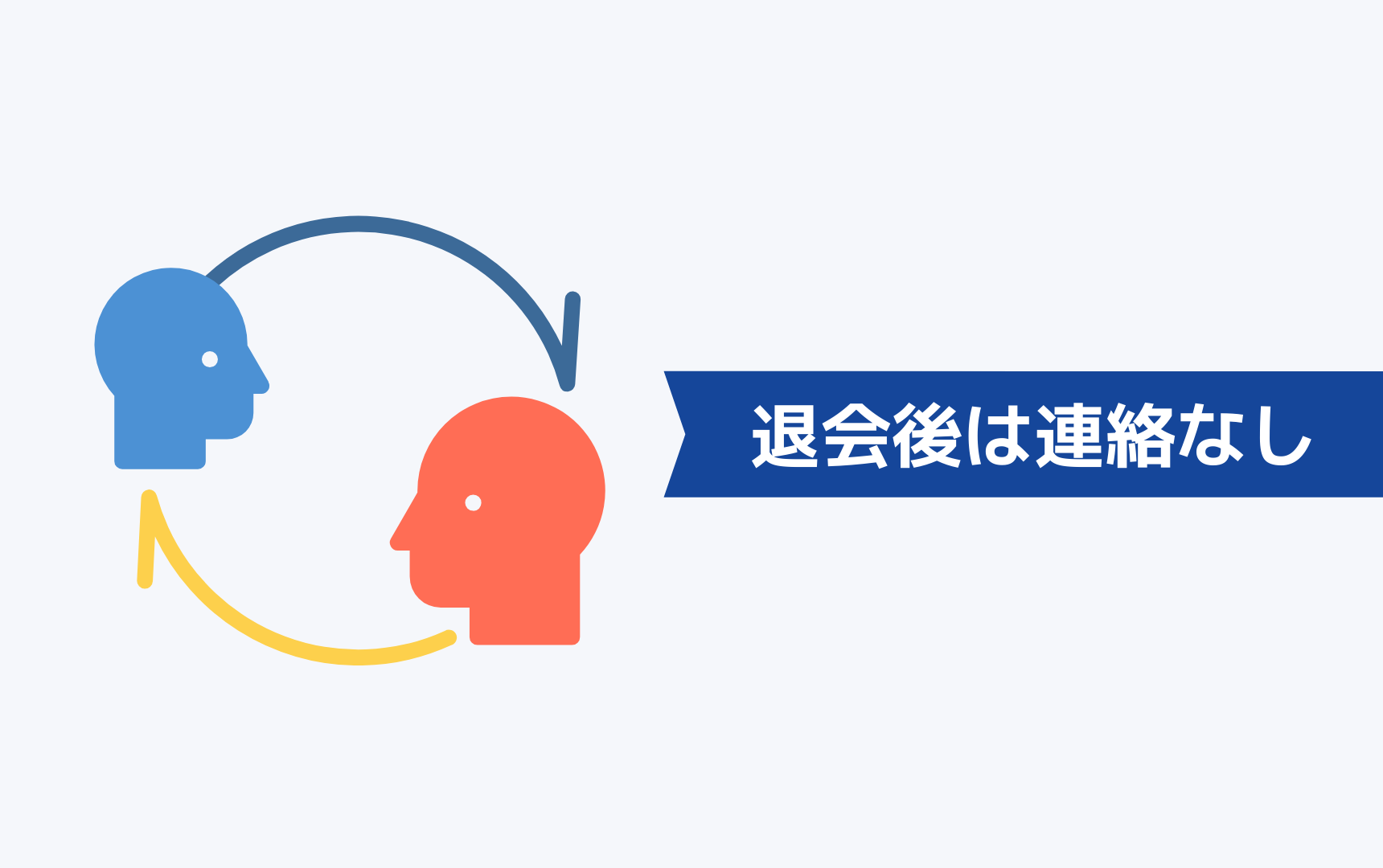 退会後は連絡なし